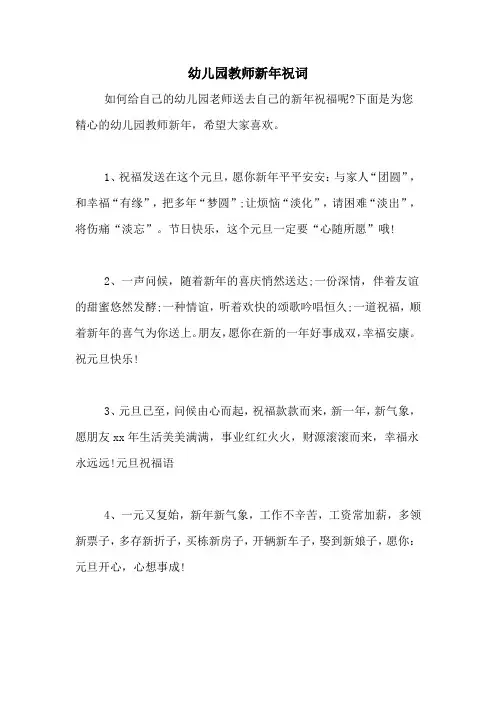 幼儿园教师新年祝词

如何给自己的幼儿园老师送去自己的新年祝福呢?下面是为您精心的幼儿园教师新年，希望大家喜欢。

1、祝福发送在这个元旦，愿你新年平平安安;与家人“团圆”，和幸福“有缘”，把多年“梦圆”;让烦恼“淡化”，请困难“淡出”，将伤痛“淡忘”。节日快乐，这个元旦一定要“心随所愿”哦!

2、一声问候，随着新年的喜庆悄然送达;一份深情，伴着友谊的甜蜜悠然发酵;一种情谊，听着欢快的颂歌吟唱恒久;一道祝福，顺着新年的喜气为你送上。朋友，愿你在新的一年好事成双，幸福安康。祝元旦快乐!

3、元旦已至，问候由心而起，祝福款款而来，新一年，新气象，愿朋友xx年生活美美满满，事业红红火火，财源滚滚而来，幸福永永远远!元旦祝福语

4、一元又复始，新年新气象，工作不辛苦，工资常加薪，多领新票子，多存新折子，买栋新房子，开辆新车子，娶到新娘子，愿你:元旦开心，心想事成!